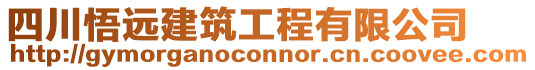 四川悟远建筑工程有限公司
http://gymorganoconnor.cn.coovee.com